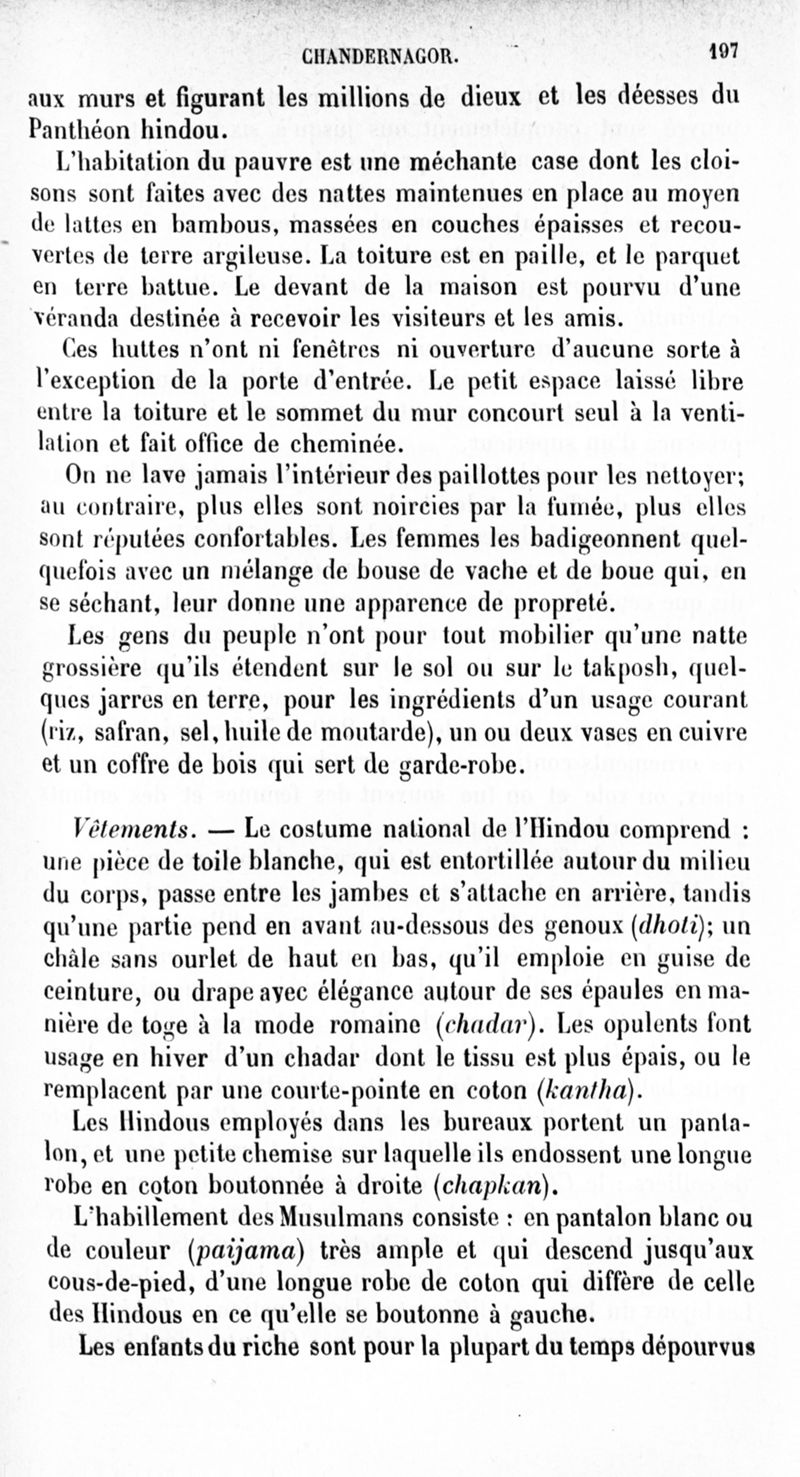 CHANDERNAGOR. 197

aux murs et figurant les millions de dieux et les déesses du Panthéon hindou.

L'habitation du pauvre est une méchante case dont les cloisons sont faites avec des nattes maintenues en place au moyen de lattes en bambous, massées en couches épaisses et recouvertes de terre argileuse. La toiture est en paille, et le parquet en terre battue. Le devant de la maison est pourvu d'une véranda destinée à recevoir les visiteurs et les amis.

Ces huttes n'ont ni fenêtres ni ouverture d'aucune sorte à l'exception de la porte d'entrée. Le petit espace laissé libre entre la toiture et le sommet du mur concourt seul à la ventilation et fait office de cheminée.

On ne lave jamais l'intérieur des paillottes pour les nettoyer; au contraire, plus elles sont noircies par la fumée, plus elles sont réputées confortables. Les femmes les badigeonnent quelquefois avec un mélange de bouse de vache et de boue qui, en se séchant, leur donne une apparence de propreté.

Les gens du peuple n'ont pour tout mobilier qu'une natte grossière qu'ils étendent sur le sol ou sur le takposh, quelques jarres en terre, pour les ingrédients d'un usage courant (riz, safran, sel, huile de moutarde), un ou deux vases en cuivre et un coffre de bois qui sert de garde-robe.

Vêtements. — Le costume national de l'Hindou comprend : une pièce de toile blanche, qui est entortillée autour du milieu du corps, passe entre les jambes et s'attache en arrière, tandis qu'une partie pend en avant au-dessous des genoux (dhoti); un châle sans ourlet de haut en bas, qu'il emploie en guise de ceinture, ou drape avec élégance autour de ses épaules en manière de toge à la mode romaine (chadar). Les opulents font usage en hiver d'un chadar dont le tissu est plus épais, ou le remplacent par une courte-pointe en coton (kantha).

Les Hindous employés dans les bureaux portent un pantalon, et une petite chemise sur laquelle ils endossent une longue robe en coton boutonnée à droite (chapkan).

L'habillement des Musulmans consiste : en pantalon blanc ou de couleur (paijama) très ample et qui descend jusqu'aux cous-de-pied, d'une longue robe de coton qui diffère de celle des Hindous en ce qu'elle se boutonne à gauche.

Les enfants du riche sont pour la plupart du temps dépourvus